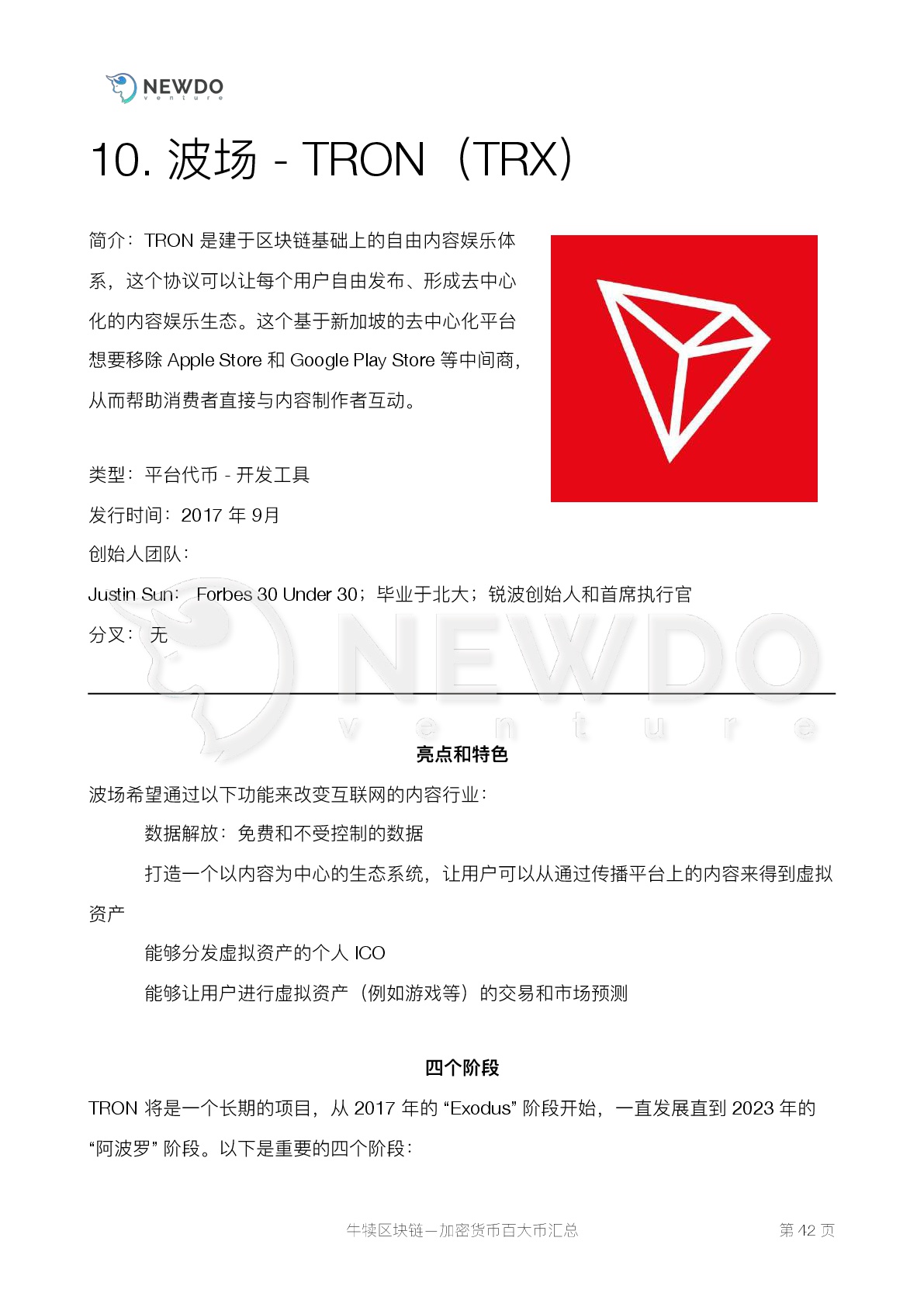 NEWDO
venture

10. 波场 - TRON（TRX）

简介：TRON 是建于区块链基础上的自由内容娱乐体系，这个协议可以让每个用户自由发布、形成去中心化的内容娱乐生态。这个基于新加坡的去中心化平台想要移除 Apple Store 和 Google Play Store 等中间商，从而帮助消费者直接与内容制作者互动。

类型：平台代币 - 开发工具

发行时间：2017 年 9月

创始人团队：

Justin Sun： Forbes 30 Under 30；毕业于北大；锐波创始人和首席执行官

分叉： 无

NEWDO
venture

亮点和特色

波场希望通过以下功能来改变互联网的内容行业：

数据解放：免费和不受控制的数据

打造一个以内容为中心的生态系统，让用户可以从通过传播平台上的内容来得到虚拟资产

能够分发虚拟资产的个人 ICO

能够让用户进行虚拟资产（例如游戏等）的交易和市场预测

四个阶段

TRON 将是一个长期的项目，从 2017 年的 “Exodus” 阶段开始，一直发展直到 2023 年的 “阿波罗” 阶段。以下是重要的四个阶段：

牛犊区块链—加密货币百大币汇总

第 42 页